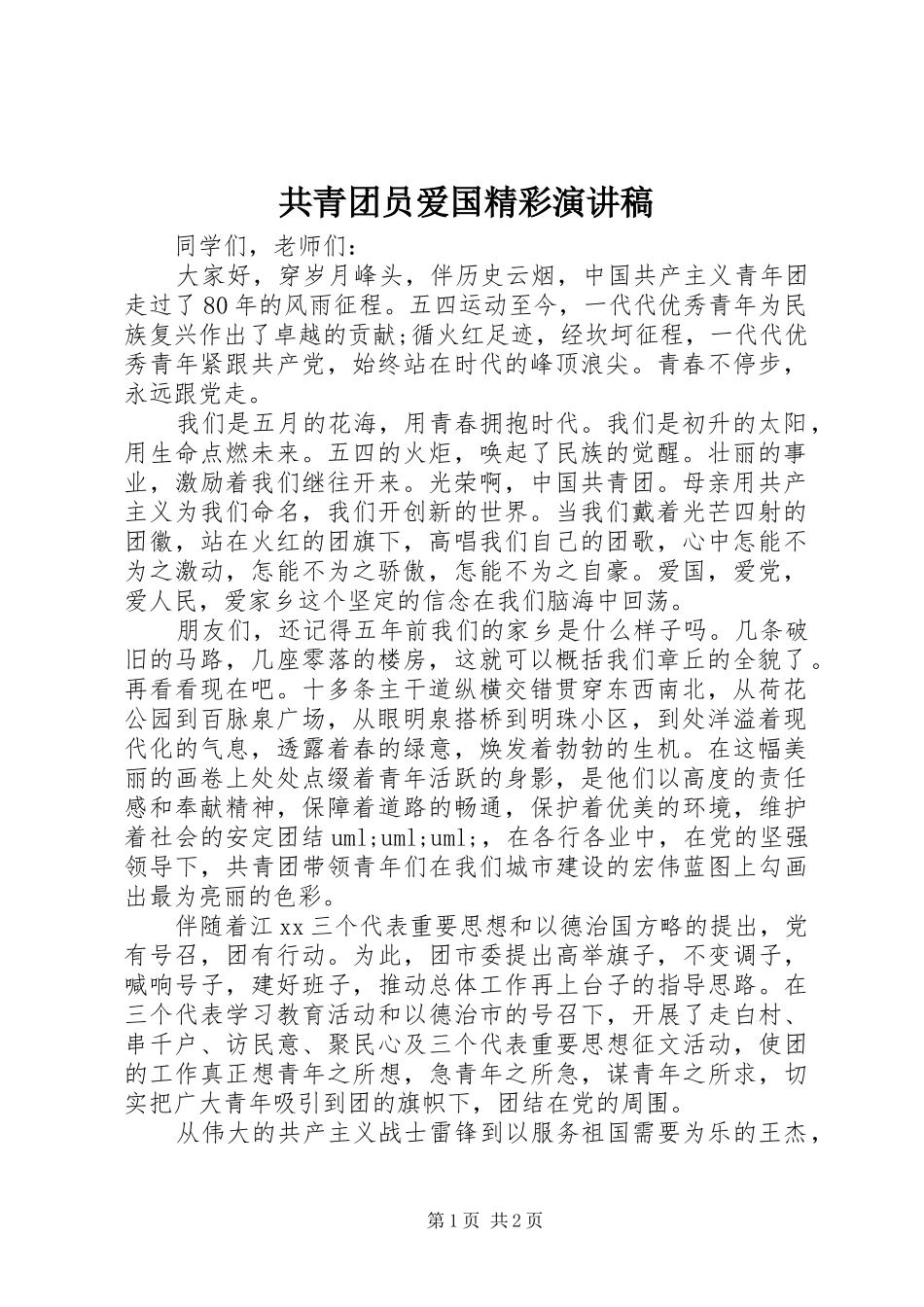 共青团员爱国精彩演讲稿

同学们，老师们：

大家好，穿岁月峰头，伴历史云烟，中国共产主义青年团走过了80年的风雨征程。五四运动至今，一代代优秀青年为民族复兴作出了卓越的贡献;循火红足迹，经坎坷征程，一代代优秀青年紧跟共产党，始终站在时代的峰顶浪尖。青春不停步，永远跟党走。

我们是五月的花海，用青春拥抱时代。我们是初升的太阳，用生命点燃未来。五四的火炬，唤起了民族的觉醒。壮丽的事业，激励着我们继往开来。光荣啊，中国共青团。母亲用共产主义为我们命名，我们开创新的世界。当我们戴着光芒四射的团徽，站在火红的团旗下，高唱我们自己的团歌，心中怎能不为之激动，怎能不为之骄傲，怎能不为之自豪。爱国，爱党，爱人民，爱家乡这个坚定的信念在我们脑海中回荡。

朋友们，还记得五年前我们的家乡是什么样子吗。几条破旧的马路，几座零落的楼房，这就可以概括我们章丘的全貌了。再看看现在吧。十多条主干道纵横交错贯穿东西南北，从荷花公园到百脉泉广场，从眼明泉搭桥到明珠小区，到处洋溢着现代化的气息，透露着春的绿意，焕发着勃勃的生机。在这幅美丽的画卷上处处点缀着青年活跃的身影，是他们以高度的责任感和奉献精神，保障着道路的畅通，保护着优美的环境，维护着社会的安定团结uml;uml;uml;，在各行各业中，在党的坚强领导下，共青团带领青年们在我们城市建设的宏伟蓝图上勾画出最为亮丽的色彩。

伴随着江xx三个代表重要思想和以德治国方略的提出，党有号召，团有行动。为此，团市委提出高举旗子，不变调子，喊响号子，建好班子，推动总体工作再上台子的指导思路。在三个代表学习教育活动和以德治市的号召下，开展了走白村、串千户、访民意、聚民心及三个代表重要思想征文活动，使团的工作真正想青年之所想，急青年之所急，谋青年之所求，切实把广大青年吸引到团的旗帜下，团结在党的周围。

从伟大的共产主义战士雷锋到以服务祖国需要为乐的王杰，

第1页 共2页